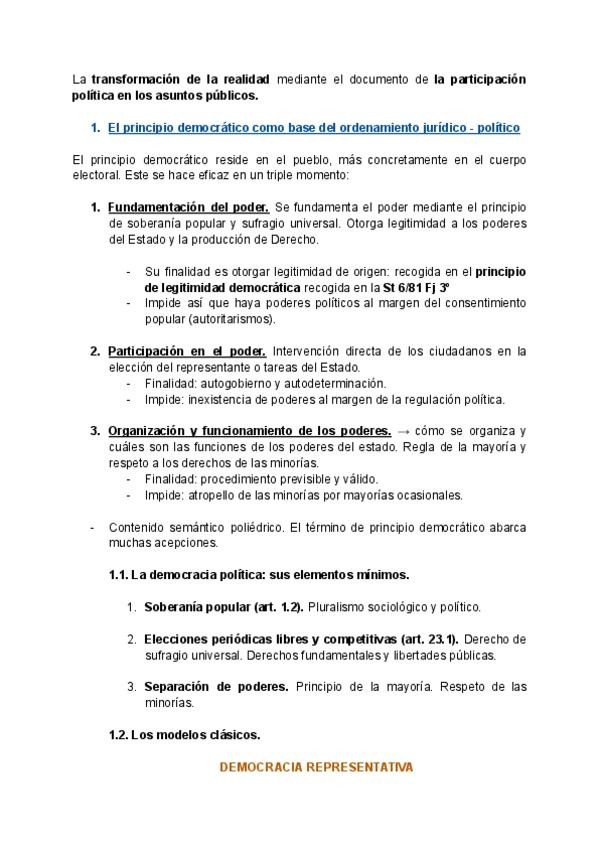 La transformación de la realidad mediante el documento de la participación política en los asuntos públicos.

1. El principio democrático como base del ordenamiento jurídico - político

El principio democrático reside en el pueblo, más concretamente en el cuerpo electoral. Este se hace eficaz en un triple momento:

1. Fundamentación del poder. Se fundamenta el poder mediante el principio de soberanía popular y sufragio universal. Otorga legitimidad a los poderes del Estado y la producción de Derecho.

- Su finalidad es otorgar legitimidad de origen: recogida en el principio de legitimidad democrática recogida en la St 6/81 Fj 3º
- Impide así que haya poderes políticos al margen del consentimiento popular (autoritarismos).

2. Participación en el poder. Intervención directa de los ciudadanos en la elección del representante o tareas del Estado.
- Finalidad: autogobierno y autodeterminación.
- Impide: inexistencia de poderes al margen de la regulación política.

3. Organización y funcionamiento de los poderes. → cómo se organiza y cuáles son las funciones de los poderes del estado. Regla de la mayoría y respeto a los derechos de las minorías.
- Finalidad: procedimiento previsible y válido.
- Impide: atropello de las minorías por mayorías ocasionales.

- Contenido semántico poliédrico. El término de principio democrático abarca muchas acepciones.

1.1. La democracia política: sus elementos mínimos.

1. Soberanía popular (art. 1.2). Pluralismo sociológico y político.

2. Elecciones periódicas libres y competitivas (art. 23.1). Derecho de sufragio universal. Derechos fundamentales y libertades públicas.

3. Separación de poderes. Principio de la mayoría. Respeto de las minorías.

1.2. Los modelos clásicos.

DEMOCRACIA REPRESENTATIVA